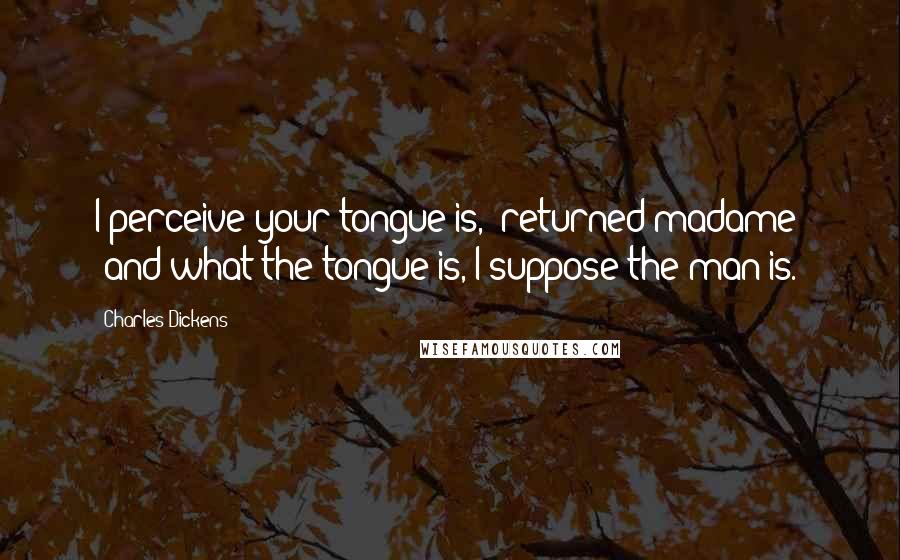 I perceive your tongue is,' returned madame; 'and what the tongue is, I suppose the man is.

Charles Dickens

WISEFAMOUSQUOTES.COM